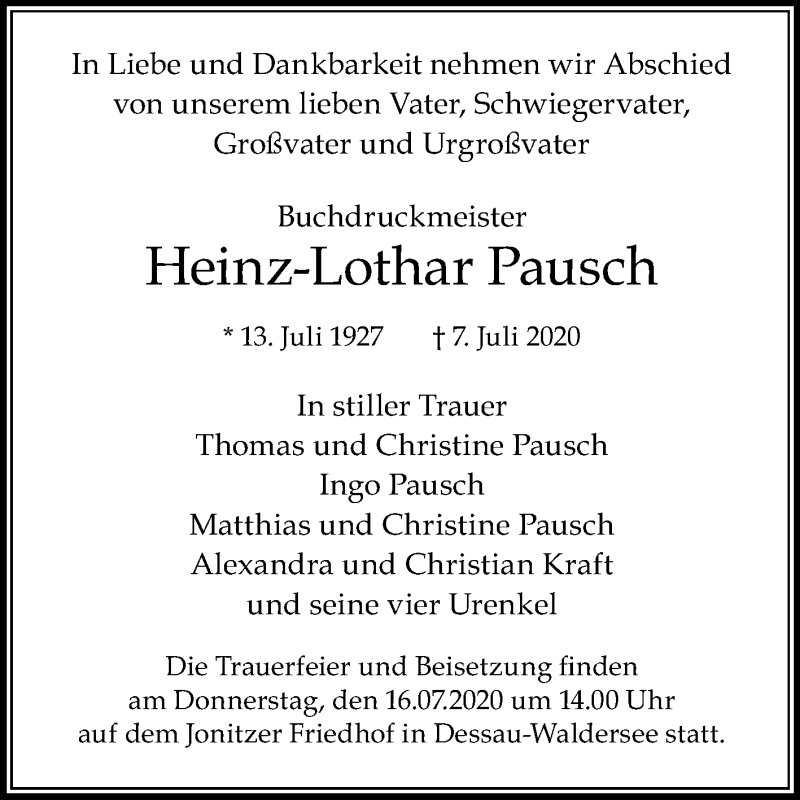 In Liebe und Dankbarkeit nehmen wir Abschied von unserem lieben Vater, Schwiegervater, Großvater und Urgroßvater

Buchdruckmeister
Heinz-Lothar Pausch

* 13. Juli 1927 † 7. Juli 2020

In stiller Trauer
Thomas und Christine Pausch
Ingo Pausch
Matthias und Christine Pausch
Alexandra und Christian Kraft
und seine vier Urenkel

Die Trauerfeier und Beisetzung finden am Donnerstag, den 16.07.2020 um 14.00 Uhr auf dem Jonitzer Friedhof in Dessau-Waldersee statt.